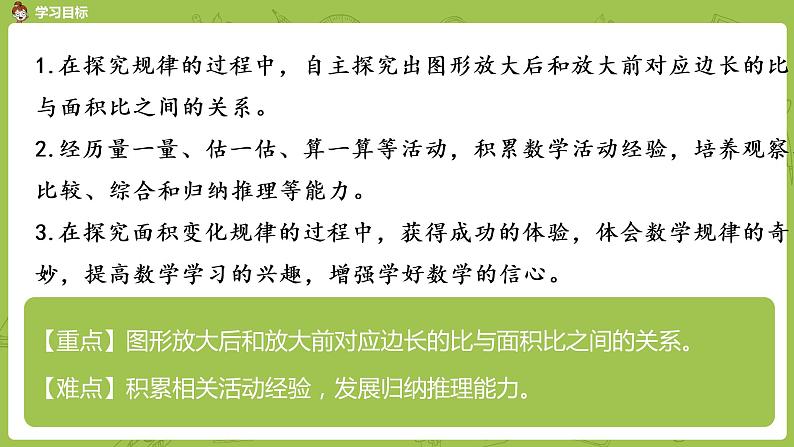 学习目标

1.在探究规律的过程中，自主探究出图形放大后和放大前对应边长的比与面积比之间的关系。

2.经历量一量、估一估、算一算等活动，积累数学活动经验，培养观察比较、综合和归纳推理等能力。

3.在探究面积变化规律的过程中，获得成功的体验，体会数学规律的奇妙，提高数学学习的兴趣，增强学好数学的信心。

【重点】图形放大后和放大前对应边长的比与面积比之间的关系。

【难点】积累相关活动经验，发展归纳推理能力。